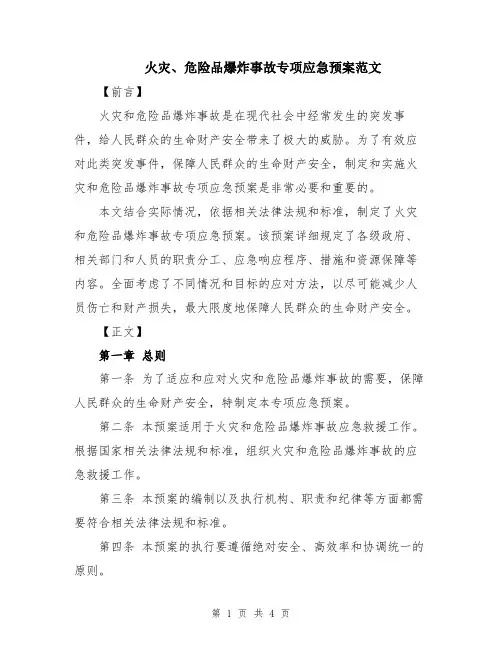 火灾、危险品爆炸事故专项应急预案范文

【前言】

火灾和危险品爆炸事故是在现代社会中经常发生的突发事件，给人民群众的生命财产安全带来了极大的威胁。为了有效应对此类突发事件，保障人民群众的生命财产安全，制定和实施火灾和危险品爆炸事故专项应急预案是非常必要和重要的。

本文结合实际情况，依据相关法律法规和标准，制定了火灾和危险品爆炸事故专项应急预案。该预案详细规定了各级政府、相关部门和人员的职责分工、应急响应程序、措施和资源保障等内容。全面考虑了不同情况和目标的应对方法，以尽可能减少人员伤亡和财产损失，最大限度地保障人民群众的生命财产安全。

【正文】

第一章 总则

第一条 为了适应和应对火灾和危险品爆炸事故的需要，保障人民群众的生命财产安全，特制定本专项应急预案。

第二条 本预案适用于火灾和危险品爆炸事故应急救援工作。根据国家相关法律法规和标准，组织火灾和危险品爆炸事故的应急救援工作。

第三条 本预案的编制以及执行机构、职责和纪律等方面都需要符合相关法律法规和标准。

第四条 本预案的执行要遵循绝对安全、高效率和协调统一的原则。

第 1 页 共 4 页